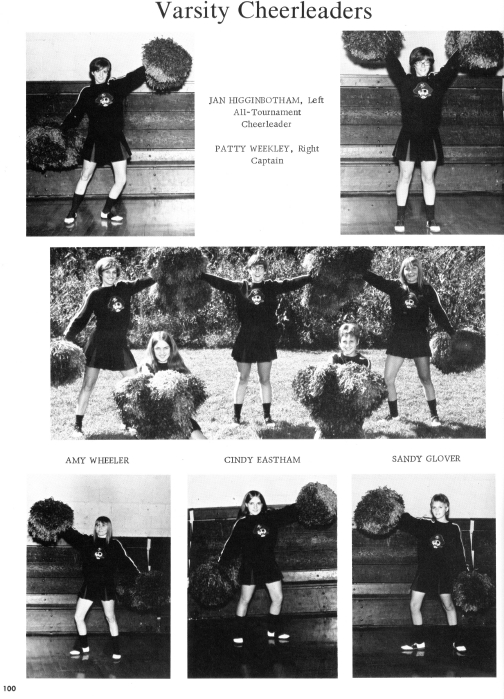 Varsity Cheerleaders

JAN HIGGINBOTHAM, Left
All-Tournament
Cheerleader

PATTY WEEKLEY, Right
Captain

AMY WHEELER

CINDY EASTHAM

SANDY GLOVER

100